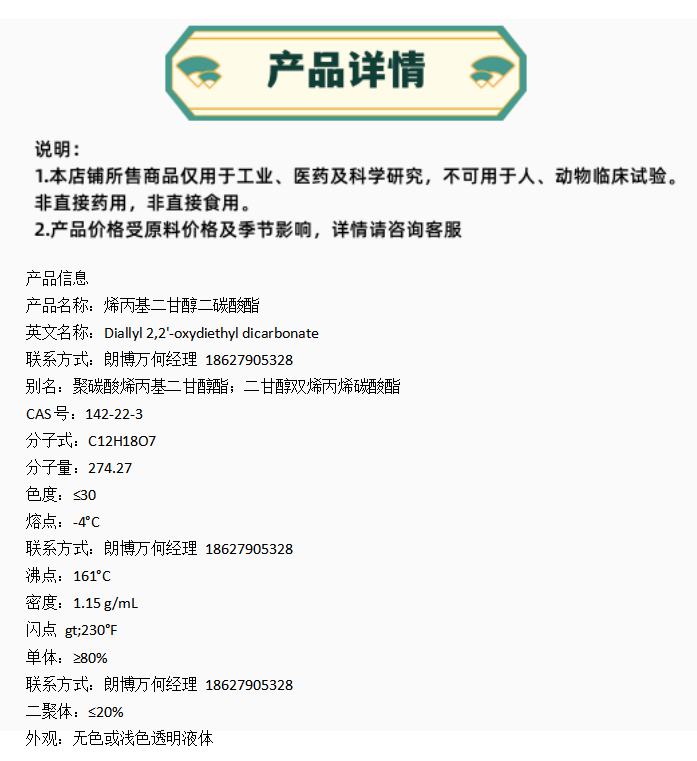 产品详情

说明：
1.本店铺所售商品仅用于工业、医药及科学研究，不可用于人、动物临床试验。非直接药用，非直接食用。
2.产品价格受原料价格及季节影响，详情请咨询客服

产品信息
产品名称：烯丙基二甘醇二碳酸酯
英文名称：Diallyl 2,2'-oxydiethyl dicarbonate
联系方式：朗博万何经理 18627905328
别名：聚碳酸烯丙基二甘醇酯；二甘醇双烯丙烯碳酸酯
CAS号：142-22-3
分子式：C12H18O7
分子量：274.27
色度：≤30
熔点：-4°C
联系方式：朗博万何经理 18627905328
沸点：161°C
密度：1.15 g/mL
闪点 gt;230°F
单体：≥80%
联系方式：朗博万何经理 18627905328
二聚体：≤20%
外观：无色或浅色透明液体